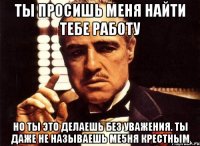 ТЫ ПРОСИШЬ МЕНЯ НАЙТИ ТЕБЕ РАБОТУ

НО ТЫ ЭТО ДЕЛАЕШЬ БЕЗ УВАЖЕНИЯ. ТЫ ДАЖЕ НЕ НАЗЫВАЕШЬ МЕ5НЯ КРЕСТНЫМ